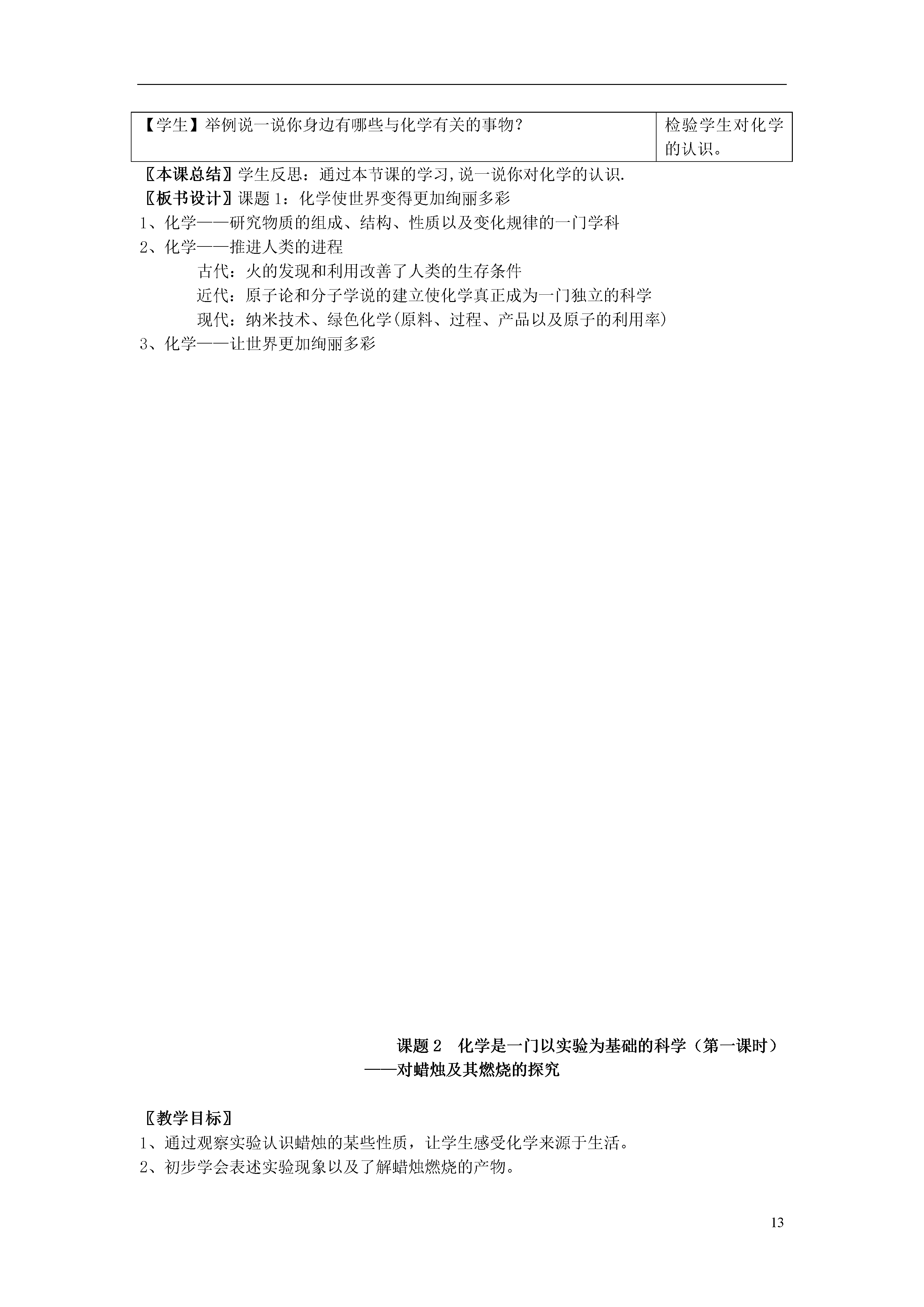 | 【学生】举例说一说你身边有哪些与化学有关的事物？ | 检验学生对化学的认识。 |
|---|---|

〖本课总结〗学生反思：通过本节课的学习,说一说你对化学的认识.

〖板书设计〗课题 1：化学使世界变得更加绚丽多彩

1、化学——研究物质的组成、结构、性质以及变化规律的一门学科

2、化学——推进人类的进程

古代：火的发现和利用改善了人类的生存条件

近代：原子论和分子学说的建立使化学真正成为一门独立的科学

现代：纳米技术、绿色化学(原料、过程、产品以及原子的利用率)

3、化学——让世界更加绚丽多彩

课题 2　化学是一门以实验为基础的科学（第一课时）

——对蜡烛及其燃烧的探究

〖教学目标〗

1、通过观察实验认识蜡烛的某些性质，让学生感受化学来源于生活。

2、初步学会表述实验现象以及了解蜡烛燃烧的产物。

13